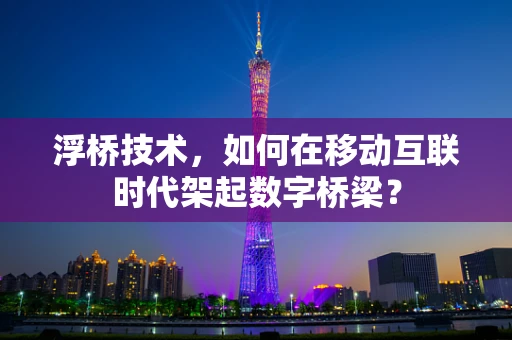 浮桥技术，如何在移动互联时代架起数字桥梁？